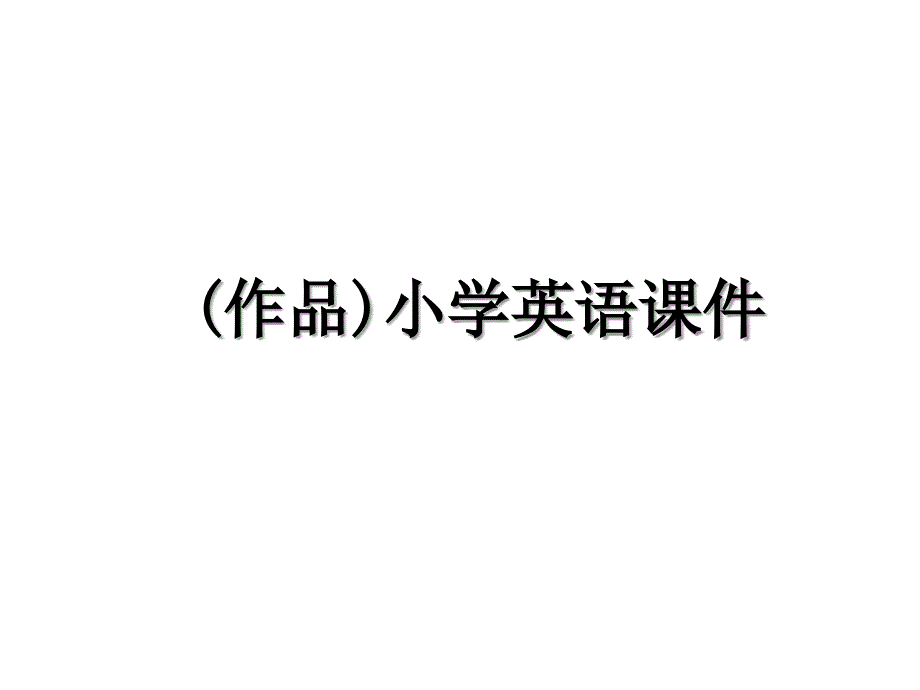 (作品)小学英语课件